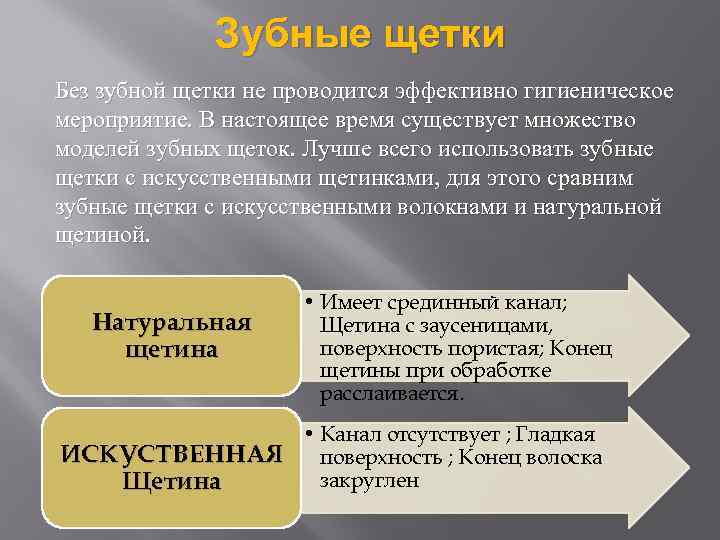 Зубные щетки

Без зубной щетки не проводится эффективно гигиеническое мероприятие. В настоящее время существует множество моделей зубных щеток. Лучше всего использовать зубные щетки с искусственными щетинками, для этого сравним зубные щетки с искусственными волокнами и натуральной щетиной.

Натуральная щетина

• Имеет срединный канал; Щетина с заусеницами, поверхность пористая; Конец щетины при обработке расслаивается.

ИСКУСТВЕННАЯ Щетина

• Канал отсутствует ; Гладкая поверхность ; Конец волоска закруглен